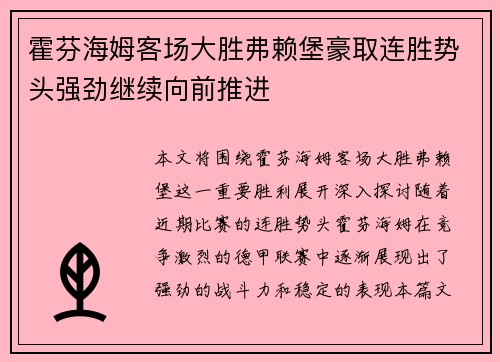 霍芬海姆客场大胜弗赖堡豪取连胜势头强劲继续向前推进

本文将围绕霍芬海姆客场大胜弗赖堡这一重要胜利展开深入探讨随着近期比赛的连胜势头霍芬海姆在竞争激烈的德甲联赛中逐渐展现出了强劲的战斗力和稳定的表现本篇文